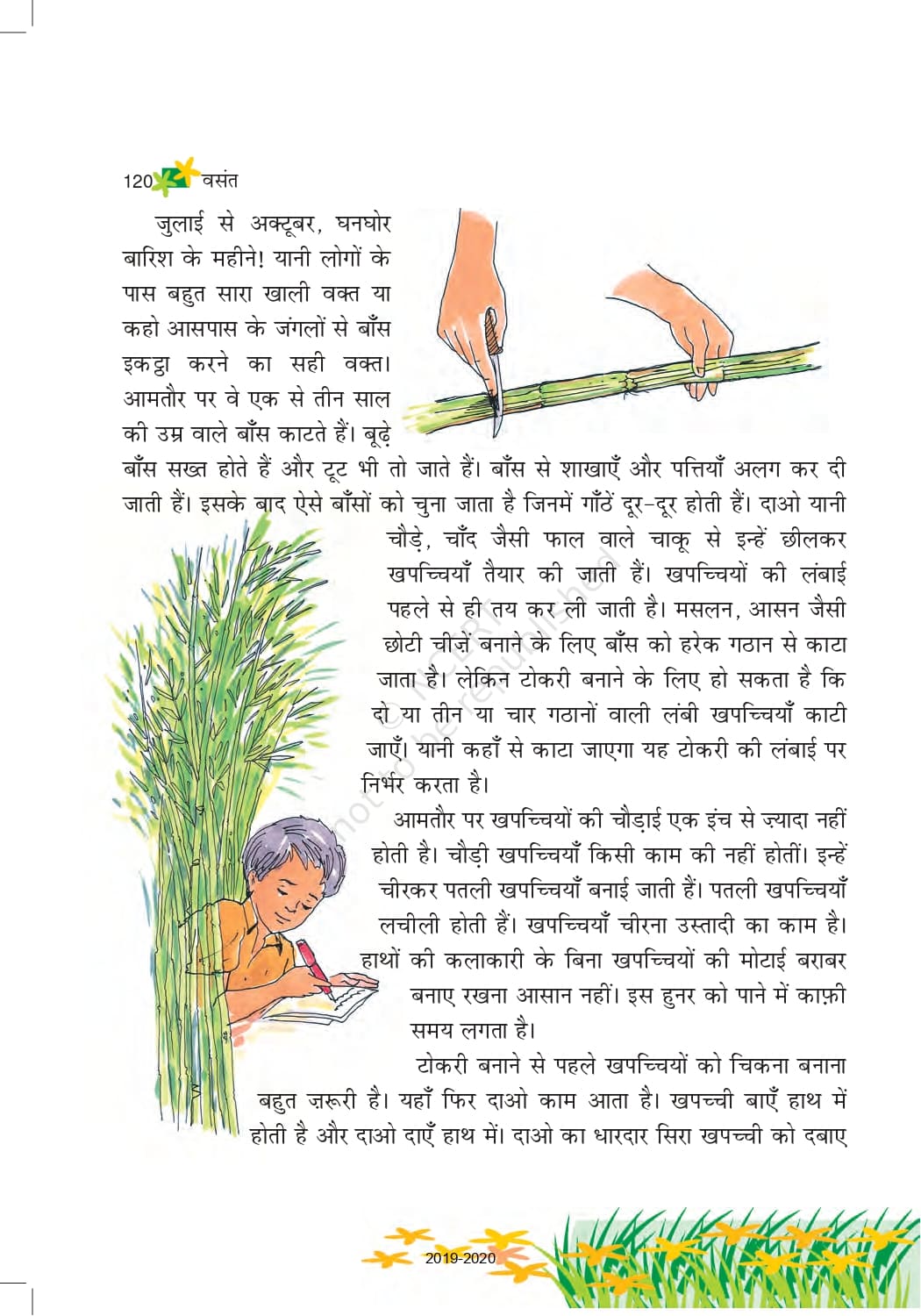 120 वसंत

जुलाई से अक्टूबर, घनघोर बारिश के महीने! यानी लोगों के पास बहुत सारा खाली वक्त या कहो आसपास के जंगलों से बाँस इकट्ठा करने का सही वक्त। आमतौर पर वे एक से तीन साल की उम्र वाले बाँस काटते हैं। बूढ़े बाँस सख्त होते हैं और टूट भी तो जाते हैं। बाँस से शाखाएँ और पत्तियाँ अलग कर दी जाती हैं। इसके बाद ऐसे बाँसों को चुना जाता है जिनमें गाँठें दूर-दूर होती हैं। दाओ यानी चौड़े, चाँद जैसी फाल वाले चाकू से इन्हें छीलकर खपच्चियाँ तैयार की जाती हैं। खपच्चियों की लंबाई पहले से ही तय कर ली जाती है। मसलन, आसन जैसी छोटी चीज़ें बनाने के लिए बाँस को हरेक गठान से काटा जाता है। लेकिन टोकरी बनाने के लिए हो सकता है कि दो या तीन या चार गठानों वाली लंबी खपच्चियाँ काटी जाएँ। यानी कहाँ से काटा जाएगा यह टोकरी की लंबाई पर निर्भर करता है।

आमतौर पर खपच्चियों की चौड़ाई एक इंच से ज़्यादा नहीं होती है। चौड़ी खपच्चियाँ किसी काम की नहीं होतीं। इन्हें चीरकर पतली खपच्चियाँ बनाई जाती हैं। पतली खपच्चियाँ लचीली होती हैं। खपच्चियाँ चीरना उस्तादी का काम है। हाथों की कलाकारी के बिना खपच्चियों की मोटाई बराबर बनाए रखना आसान नहीं। इस हुनर को पाने में काफ़ी समय लगता है।

टोकरी बनाने से पहले खपच्चियों को चिकना बनाना बहुत ज़रूरी है। यहाँ फिर दाओ काम आता है। खपच्ची बाएँ हाथ में होती है और दाओ दाएँ हाथ में। दाओ का धारदार सिरा खपच्ची को दबाए

© NCERT not to be republished

2019-2020